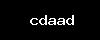 cdaad